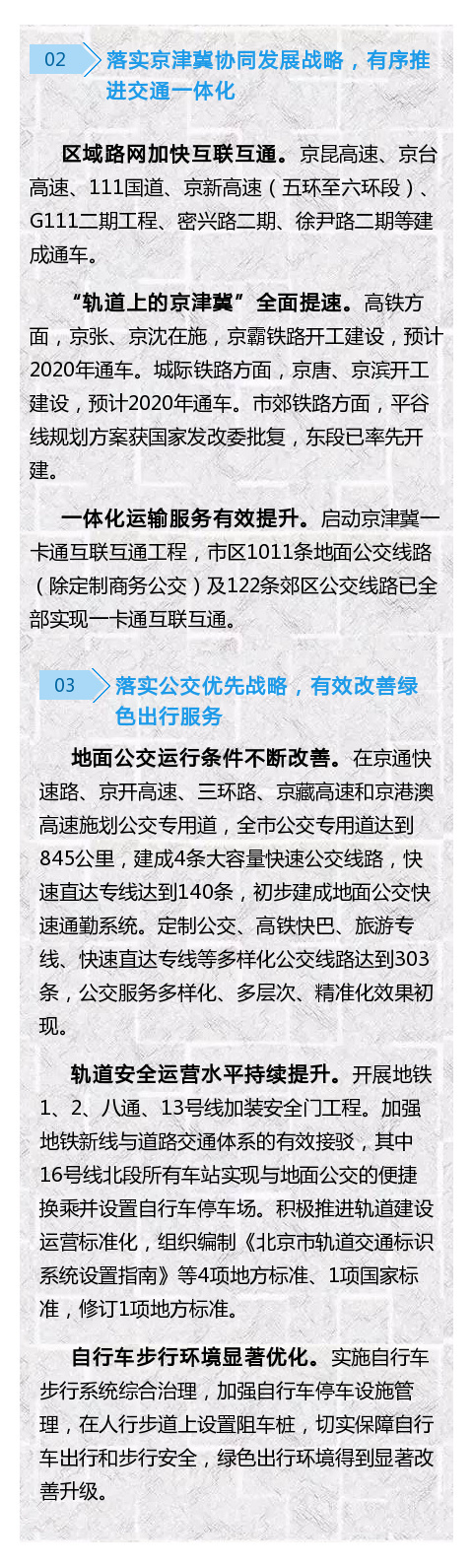 02 落实京津冀协同发展战略，有序推进交通一体化

区域路网加快互联互通。京昆高速、京台高速、111国道、京新高速（五环至六环段）、G111二期工程、密兴路二期、徐尹路二期等建成通车。

“轨道上的京津冀”全面提速。高铁方面，京张、京沈在施，京霸铁路开工建设，预计2020年通车。城际铁路方面，京唐、京滨开工建设，预计2020年通车。市郊铁路方面，平谷线规划方案获国家发改委批复，东段已率先开建。

一体化运输服务有效提升。启动京津冀一卡通互联互通工程，市区1011条地面公交线路（除定制商务公交）及122条郊区公交线路已全部实现一卡通互联互通。

03 落实公交优先战略，有效改善绿色出行服务

地面公交运行条件不断改善。在京通快速路、京开高速、三环路、京藏高速和京港澳高速施划公交专用道，全市公交专用道达到845公里，建成4条大容量快速公交线路，快速直达专线达到140条，初步建成地面公交快速通勤系统。定制公交、高铁快巴、旅游专线、快速直达专线等多样化公交线路达到303条，公交服务多样化、多层次、精准化效果初现。

轨道安全运营水平持续提升。开展地铁1、2、八通、13号线加装安全门工程。加强地铁新线与道路交通体系的有效接驳，其中16号线北段所有车站实现与地面公交的便捷换乘并设置自行车停车场。积极推进轨道建设运营标准化，组织编制《北京市轨道交通标识系统设置指南》等4项地方标准、1项国家标准，修订1项地方标准。

自行车步行环境显著优化。实施自行车步行系统综合治理，加强自行车停车设施管理，在人行步道上设置阻车桩，切实保障自行车出行和步行安全，绿色出行环境得到显著改善升级。